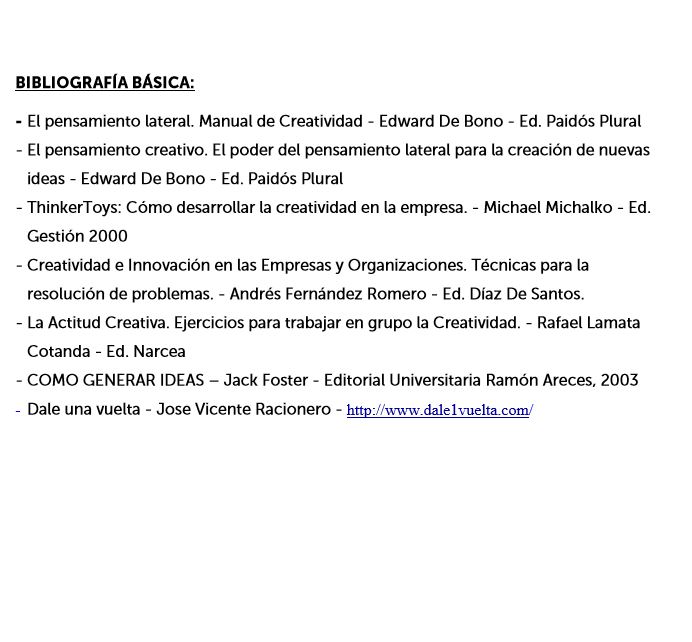 BIBLIOGRAFÍA BÁSICA:

- El pensamiento lateral. Manual de Creatividad - Edward De Bono - Ed. Paidós Plural
- El pensamiento creativo. El poder del pensamiento lateral para la creación de nuevas ideas - Edward De Bono - Ed. Paidós Plural
- ThinkerToys: Cómo desarrollar la creatividad en la empresa. - Michael Michalko - Ed. Gestión 2000
- Creatividad e Innovación en las Empresas y Organizaciones. Técnicas para la resolución de problemas. - Andrés Fernández Romero - Ed. Díaz De Santos.
- La Actitud Creativa. Ejercicios para trabajar en grupo la Creatividad. - Rafael Lamata Cotanda - Ed. Narcea
- COMO GENERAR IDEAS – Jack Foster - Editorial Universitaria Ramón Areces, 2003
- Dale una vuelta - Jose Vicente Racionero - http://www.dale1vuelta.com/